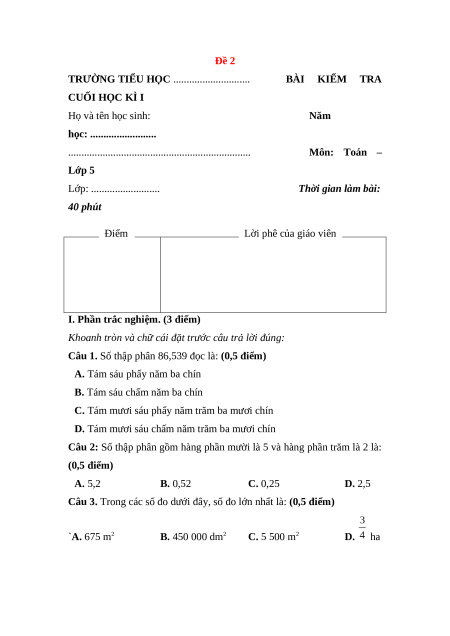 Đề 2

TRƯỜNG TIỂU HỌC ............................ BÀI KIỂM TRA CUỐI HỌC KÌ I

Họ và tên học sinh: Năm học: ........................

.................................................................... Môn: Toán – Lớp 5

Lớp: .......................... Thời gian làm bài: 40 phút

| Điểm | Lời phê của giáo viên |
|---|---|
| | |

I. Phần trắc nghiệm. (3 điểm)

Khoanh tròn và chữ cái đặt trước câu trả lời đúng:

Câu 1. Số thập phân 86,539 đọc là: (0,5 điểm)

A. Tám sáu phẩy năm ba chín

B. Tám sáu chấm năm ba chín

C. Tám mươi sáu phẩy năm trăm ba mươi chín

D. Tám mươi sáu chấm năm trăm ba mươi chín

Câu 2: Số thập phân gồm hàng phần mười là 5 và hàng phần trăm là 2 là: (0,5 điểm)

A. 5,2 B. 0,52 C. 0,25 D. 2,5

Câu 3. Trong các số đo dưới đây, số đo lớn nhất là: (0,5 điểm)

`A. 675 $m^2$ B. 450 000 $dm^2$ C. 5 500 $m^2$ D. $\frac{3}{4}$ ha